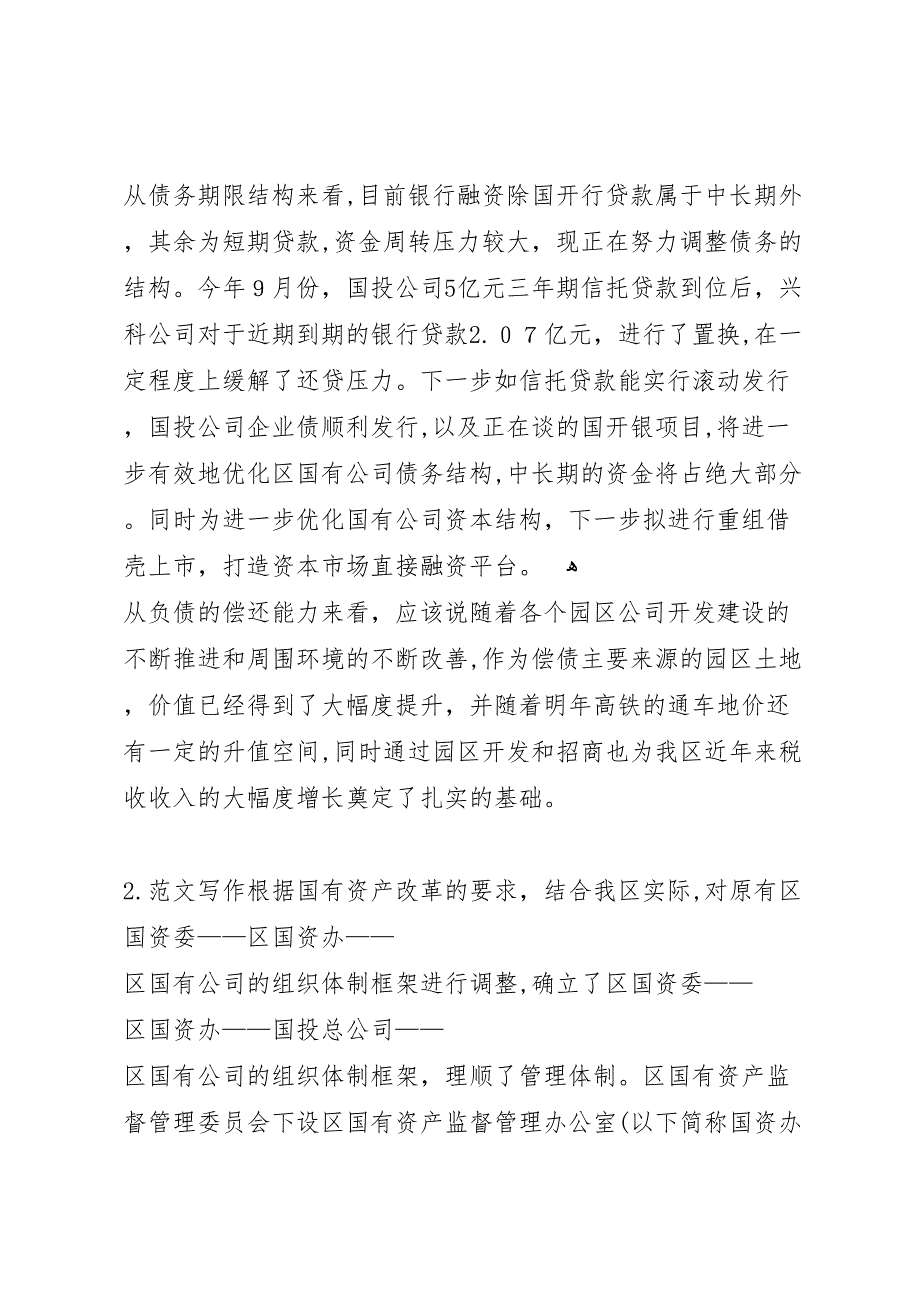 从债务期限结构来看,目前银行融资除国开行贷款属于中长期外，其余为短期贷款,资金周转压力较大，现正在努力调整债务的结构。今年９月份，国投公司5亿元三年期信托贷款到位后，兴科公司对于近期到期的银行贷款2.０７亿元，进行了置换,在一定程度上缓解了还贷压力。下一步如信托贷款能实行滚动发行，国投公司企业债顺利发行,以及正在谈的国开银项目,将进一步有效地优化区国有公司债务结构,中长期的资金将占绝大部分。同时为进一步优化国有公司资本结构，下一步拟进行重组借壳上市，打造资本市场直接融资平台。
从负债的偿还能力来看，应该说随着各个园区公司开发建设的不断推进和周围环境的不断改善,作为偿债主要来源的园区土地，价值已经得到了大幅度提升，并随着明年高铁的通车地价还有一定的升值空间,同时通过园区开发和招商也为我区近年来税收收入的大幅度增长奠定了扎实的基础。

2.范文写作根据国有资产改革的要求，结合我区实际,对原有区国资委——区国资办——
区国有公司的组织体制框架进行调整,确立了区国资委——
区国资办——国投总公司——
区国有公司的组织体制框架，理顺了管理体制。区国有资产监督管理委员会下设区国有资产监督管理办公室(以下简称国资办